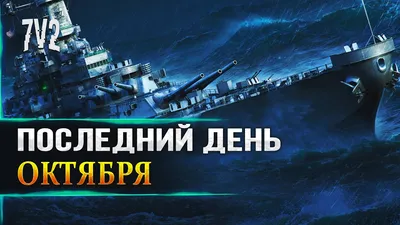 7V2

ПОСЛЕДНИЙ ДЕНЬ
ОКТЯБРЯ